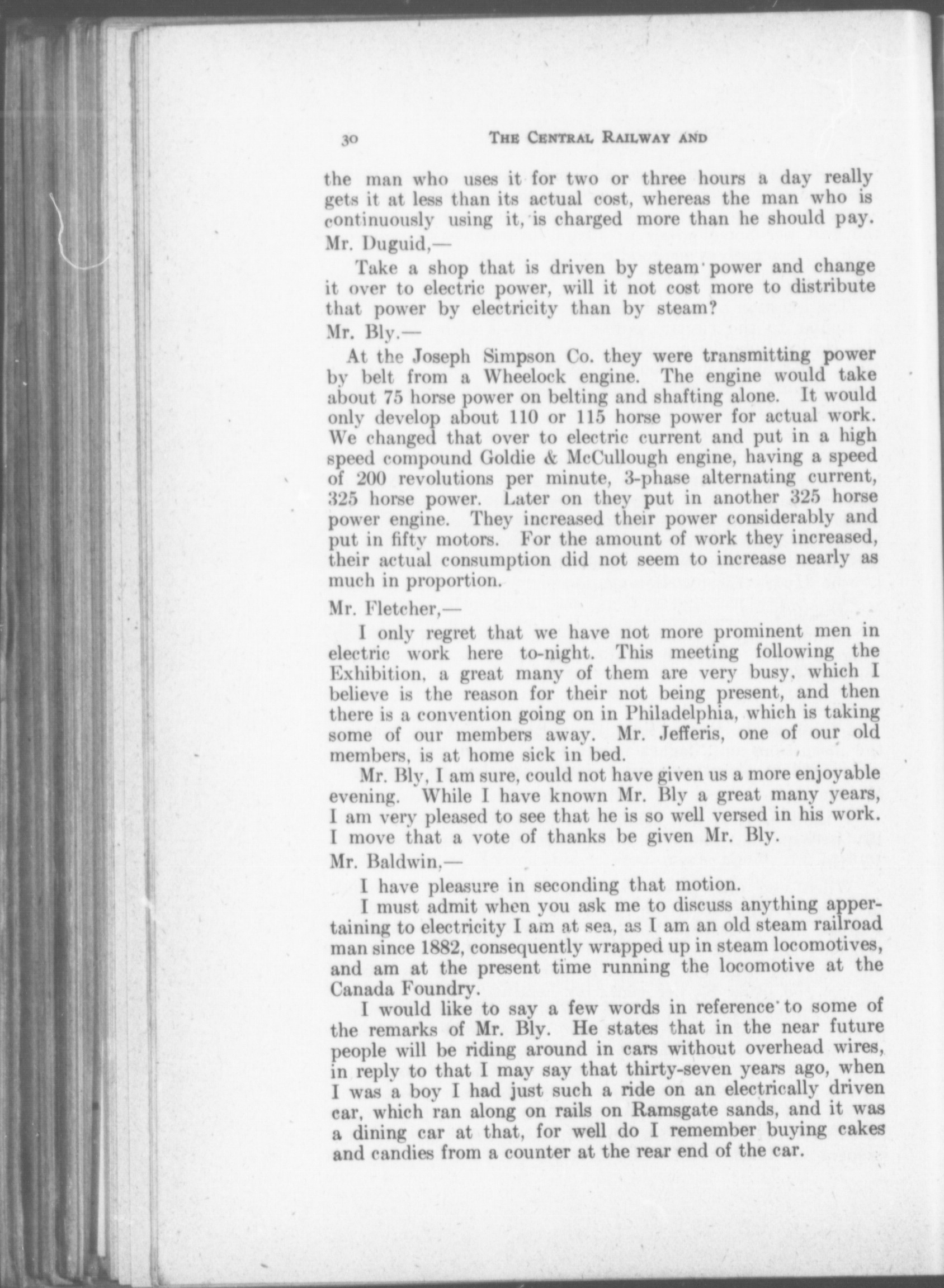 30 THE CENTRAL RAILWAY AND

the man who uses it for two or three hours a day really gets it at less than its actual cost, whereas the man who is continuously using it, is charged more than he should pay.

Mr. Duguid,—

Take a shop that is driven by steam power and change it over to electric power, will it not cost more to distribute that power by electricity than by steam?

Mr. Bly.—

At the Joseph Simpson Co. they were transmitting power by belt from a Wheelock engine. The engine would take about 75 horse power on belting and shafting alone. It would only develop about 110 or 115 horse power for actual work. We changed that over to electric current and put in a high speed compound Goldie & McCullough engine, having a speed of 200 revolutions per minute, 3-phase alternating current, 325 horse power. Later on they put in another 325 horse power engine. They increased their power considerably and put in fifty motors. For the amount of work they increased, their actual consumption did not seem to increase nearly as much in proportion.

Mr. Fletcher,—

I only regret that we have not more prominent men in electric work here to-night. This meeting following the Exhibition, a great many of them are very busy, which I believe is the reason for their not being present, and then there is a convention going on in Philadelphia, which is taking some of our members away. Mr. Jefferis, one of our old members, is at home sick in bed.

Mr. Bly, I am sure, could not have given us a more enjoyable evening. While I have known Mr. Bly a great many years, I am very pleased to see that he is so well versed in his work. I move that a vote of thanks be given Mr. Bly.

Mr. Baldwin,—

I have pleasure in seconding that motion.

I must admit when you ask me to discuss anything appertaining to electricity I am at sea, as I am an old steam railroad man since 1882, consequently wrapped up in steam locomotives, and am at the present time running the locomotive at the Canada Foundry.

I would like to say a few words in reference to some of the remarks of Mr. Bly. He states that in the near future people will be riding around in cars without overhead wires, in reply to that I may say that thirty-seven years ago, when I was a boy I had just such a ride on an electrically driven car, which ran along on rails on Ramsgate sands, and it was a dining car at that, for well do I remember buying cakes and candies from a counter at the rear end of the car.